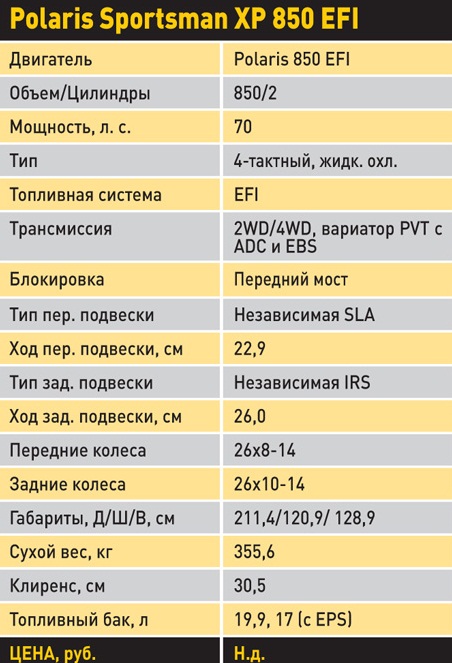 Polaris Sportsman XP 850 EFI

| | |
|---|---|
| Двигатель | Polaris 850 EFI |
| Объем/Цилиндры | 850/2 |
| Мощность, л. с. | 70 |
| Тип | 4-тактный, жидк. охл. |
| Топливная система | EFI |
| Трансмиссия | 2WD/4WD, вариатор PVT с ADC и EBS |
| Блокировка | Передний мост |
| Тип пер. подвески | Независимая SLA |
| Ход пер. подвески, см | 22,9 |
| Тип зад. подвески | Независимая IRS |
| Ход зад. подвески, см | 26,0 |
| Передние колеса | 26x8-14 |
| Задние колеса | 26x10-14 |
| Габариты, Д/Ш/В, см | 211,4/120,9/ 128,9 |
| Сухой вес, кг | 355,6 |
| Клиренс, см | 30,5 |
| Топливный бак, л | 19,9, 17 (с EPS) |
| ЦЕНА, руб. | Н.д. |